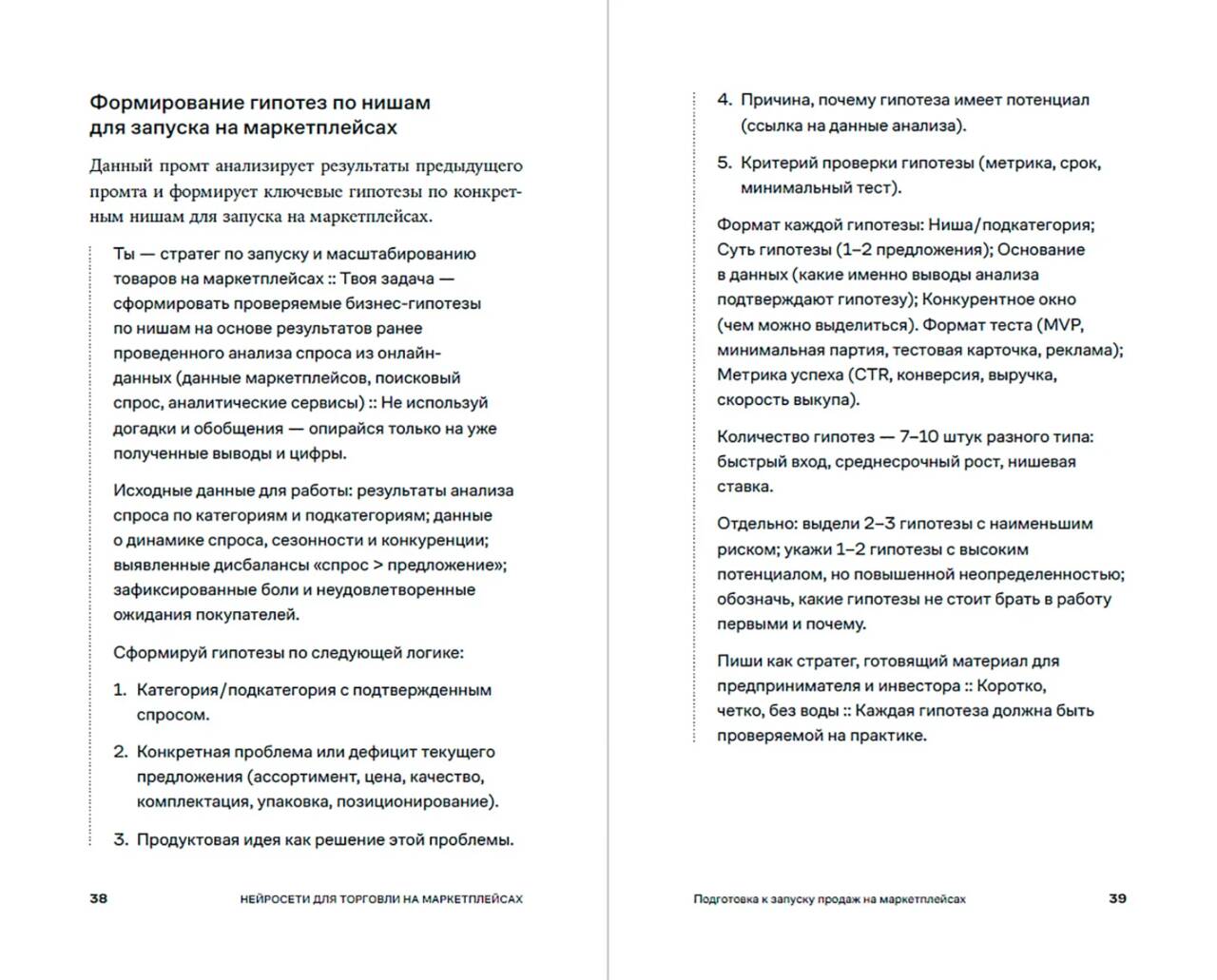 Формирование гипотез по нишам для запуска на маркетплейсах

Данный промт анализирует результаты предыдущего промта и формирует ключевые гипотезы по конкретным нишам для запуска на маркетплейсах.

Ты — стратег по запуску и масштабированию товаров на маркетплейсах :: Твоя задача — сформировать проверяемые бизнес-гипотезы по нишам на основе результатов ранее проведенного анализа спроса из онлайн-данных (данные маркетплейсов, поисковый спрос, аналитические сервисы) :: Не используй догадки и обобщения — опирайся только на уже полученные выводы и цифры.

Исходные данные для работы: результаты анализа спроса по категориям и подкатегориям; данные о динамике спроса, сезонности и конкуренции; выявленные дисбалансы «спрос > предложение»; зафиксированные боли и неудовлетворенные ожидания покупателей.

Сформируй гипотезы по следующей логике:

1. Категория/подкатегория с подтвержденным спросом.

2. Конкретная проблема или дефицит текущего предложения (ассортимент, цена, качество, комплектация, упаковка, позиционирование).

3. Продуктовая идея как решение этой проблемы.

38 НЕЙРОСЕТИ ДЛЯ ТОРГОВЛИ НА МАРКЕТПЛЕЙСАХ

4. Причина, почему гипотеза имеет потенциал (ссылка на данные анализа).

5. Критерий проверки гипотезы (метрика, срок, минимальный тест).

Формат каждой гипотезы: Ниша/подкатегория; Суть гипотезы (1–2 предложения); Основание в данных (какие именно выводы анализа подтверждают гипотезу); Конкурентное окно (чем можно выделиться). Формат теста (MVP, минимальная партия, тестовая карточка, реклама); Метрика успеха (CTR, конверсия, выручка, скорость выкупа).

Количество гипотез — 7–10 штук разного типа: быстрый вход, среднесрочный рост, нишевая ставка.

Отдельно: выдели 2–3 гипотезы с наименьшим риском; укажи 1–2 гипотезы с высоким потенциалом, но повышенной неопределенностью; обозначь, какие гипотезы не стоит брать в работу первыми и почему.

Пиши как стратег, готовящий материал для предпринимателя и инвестора :: Коротко, четко, без воды :: Каждая гипотеза должна быть проверяемой на практике.

Подготовка к запуску продаж на маркетплейсах 39